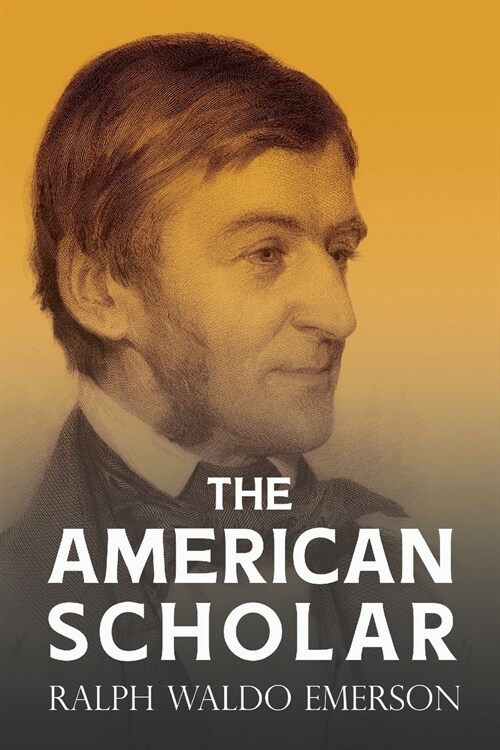 THE
AMERICAN
SCHOLAR
RALPH WALDO EMERSON